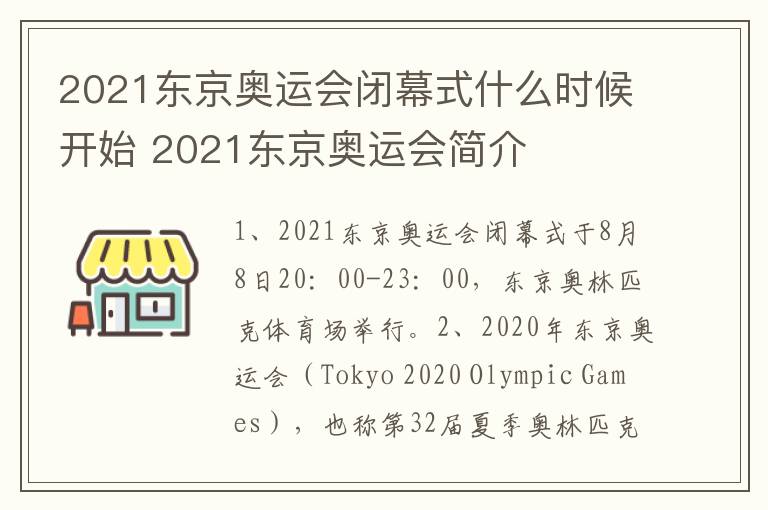 2021东京奥运会闭幕式什么时候开始 2021东京奥运会简介

1、2021东京奥运会闭幕式于8月8日20：00-23：00，东京奥林匹克体育场举行。2、2020年东京奥运会（Tokyo 2020 Olympic Games），也称第32届夏季奥林匹克